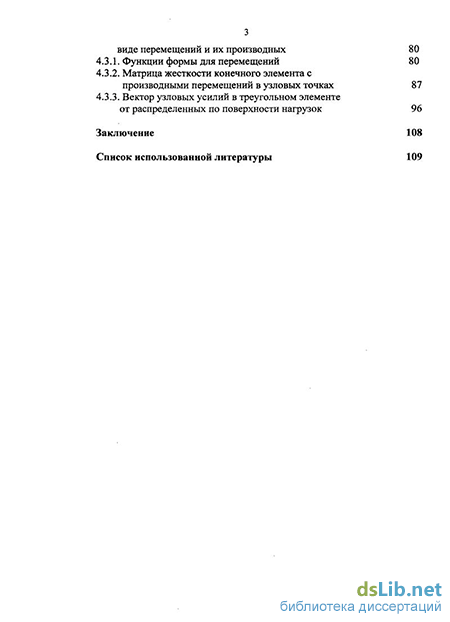 3

виде перемещений и их производных 80
4.3.1. Функции формы для перемещений 80
4.3.2. Матрица жесткости конечного элемента с производными перемещений в узловых точках 87
4.3.3. Вектор узловых усилий в треугольном элементе от распределенных по поверхности нагрузок 96

Заключение 108

Список использованной литературы 109

dsLib.net
библиотека диссертаций